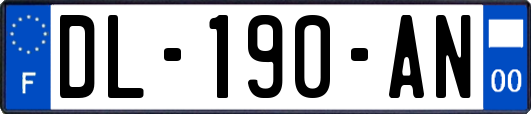 F

DL-190-AN

00